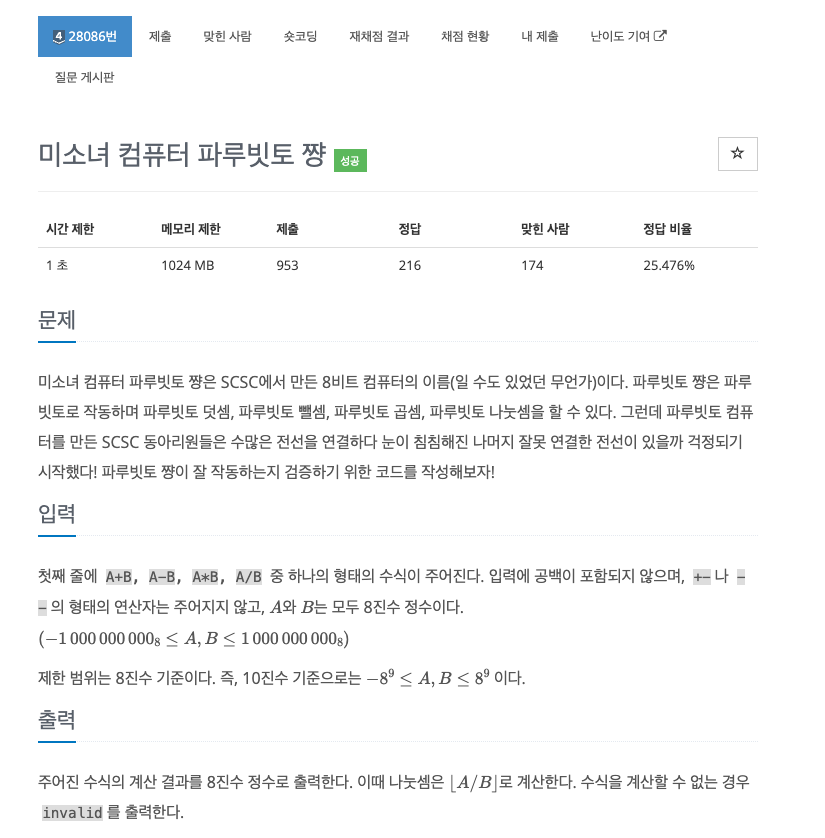 4 28086번 제출 맞힌 사람 숏코딩 재채점 결과 채점 현황 내 제출 난이도 기여

질문 게시판

미소녀 컴퓨터 파루빗토 쨩 성공

☆

| 시간 제한 | 메모리 제한 | 제출 | 정답 | 맞힌 사람 | 정답 비율 |
|---|---|---|---|---|---|
| 1 초 | 1024 MB | 953 | 216 | 174 | 25.476% |

문제

미소녀 컴퓨터 파루빗토 쨩은 SCSC에서 만든 8비트 컴퓨터의 이름(일 수도 있었던 무언가)이다. 파루빗토 쨩은 파루빗토로 작동하며 파루빗토 덧셈, 파루빗토 뺄셈, 파루빗토 곱셈, 파루빗토 나눗셈을 할 수 있다. 그런데 파루빗토 컴퓨터를 만든 SCSC 동아리원들은 수많은 전선을 연결하다 눈이 침침해진 나머지 잘못 연결한 전선이 있을까 걱정되기 시작했다! 파루빗토 쨩이 잘 작동하는지 검증하기 위한 코드를 작성해보자!

입력

첫째 줄에 A+B, A-B, A*B, A/B 중 하나의 형태의 수식이 주어진다. 입력에 공백이 포함되지 않으며, +- 나 -- 의 형태의 연산자는 주어지지 않고, $A$와 $B$는 모두 8진수 정수이다.
$(-1\,000\,000\,000_8 \le A, B \le 1\,000\,000\,000_8)$

제한 범위는 8진수 기준이다. 즉, 10진수 기준으로는 $-8^9 \le A, B \le 8^9$ 이다.

출력

주어진 수식의 계산 결과를 8진수 정수로 출력한다. 이때 나눗셈은 $\lfloor A/B \rfloor$로 계산한다. 수식을 계산할 수 없는 경우 invalid 를 출력한다.